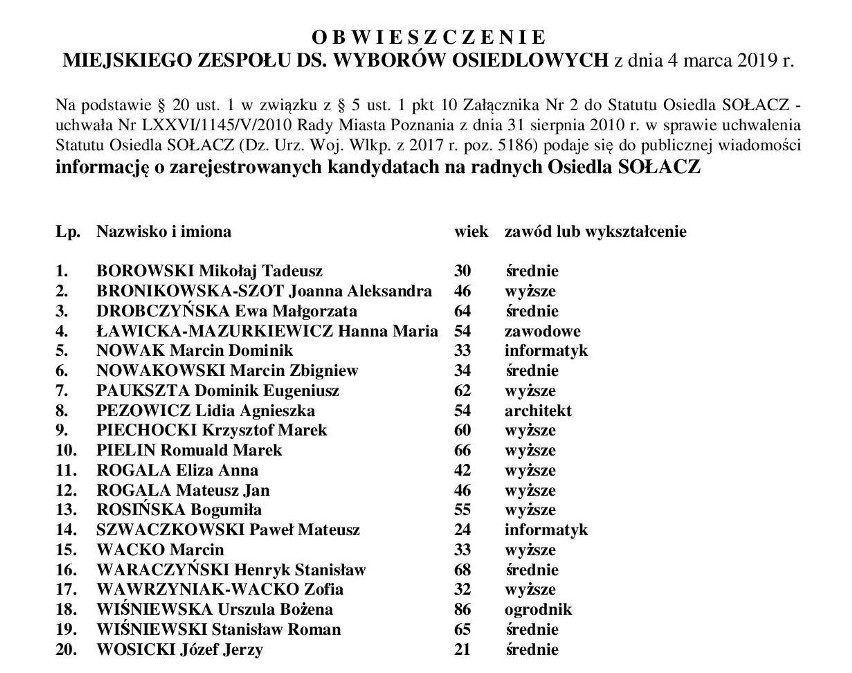 O B W I E S Z C Z E N I E
MIEJSKIEGO ZESPOŁU DS. WYBORÓW OSIEDLOWYCH z dnia 4 marca 2019 r.

Na podstawie § 20 ust. 1 w związku z § 5 ust. 1 pkt 10 Załącznika Nr 2 do Statutu Osiedla SOŁACZ - uchwała Nr LXXVI/1145/V/2010 Rady Miasta Poznania z dnia 31 sierpnia 2010 r. w sprawie uchwalenia Statutu Osiedla SOŁACZ (Dz. Urz. Woj. Wlkp. z 2017 r. poz. 5186) podaje się do publicznej wiadomości **informację o zarejestrowanych kandydatach na radnych Osiedla SOŁACZ**

| Lp. | Nazwisko i imiona | wiek | zawód lub wykształcenie |
|---|---|---|---|
| 1. | BOROWSKI Mikołaj Tadeusz | 30 | średnie |
| 2. | BRONIKOWSKA-SZOT Joanna Aleksandra | 46 | wyższe |
| 3. | DROBCZYŃSKA Ewa Małgorzata | 64 | średnie |
| 4. | ŁAWICKA-MAZURKIEWICZ Hanna Maria | 54 | zawodowe |
| 5. | NOWAK Marcin Dominik | 33 | informatyk |
| 6. | NOWAKOWSKI Marcin Zbigniew | 34 | średnie |
| 7. | PAUKSZTA Dominik Eugeniusz | 62 | wyższe |
| 8. | PEZOWICZ Lidia Agnieszka | 54 | architekt |
| 9. | PIECHOCKI Krzysztof Marek | 60 | wyższe |
| 10. | PIELIN Romuald Marek | 66 | wyższe |
| 11. | ROGALA Eliza Anna | 42 | wyższe |
| 12. | ROGALA Mateusz Jan | 46 | wyższe |
| 13. | ROSIŃSKA Bogumiła | 55 | wyższe |
| 14. | SZWACZKOWSKI Paweł Mateusz | 24 | informatyk |
| 15. | WACKO Marcin | 33 | wyższe |
| 16. | WARACZYŃSKI Henryk Stanisław | 68 | średnie |
| 17. | WAWRZYNIAK-WACKO Zofia | 32 | wyższe |
| 18. | WIŚNIEWSKA Urszula Bożena | 86 | ogrodnik |
| 19. | WIŚNIEWSKI Stanisław Roman | 65 | średnie |
| 20. | WOSICKI Józef Jerzy | 21 | średnie |